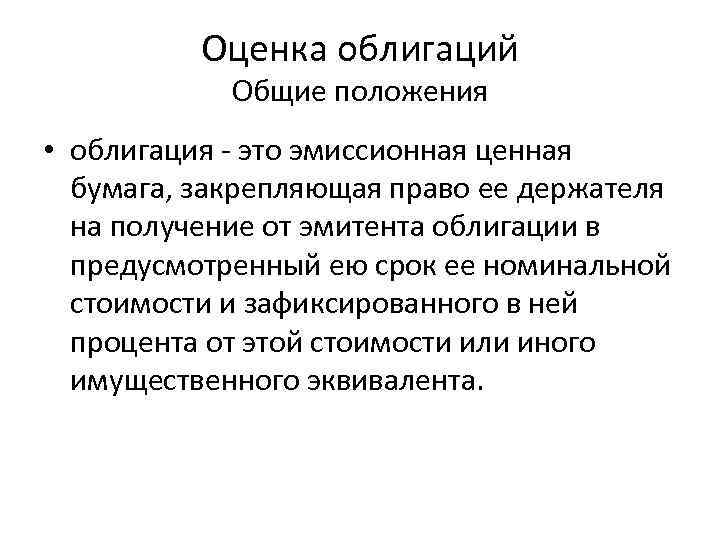 Оценка облигаций
Общие положения

• облигация - это эмиссионная ценная бумага, закрепляющая право ее держателя на получение от эмитента облигации в предусмотренный ею срок ее номинальной стоимости и зафиксированного в ней процента от этой стоимости или иного имущественного эквивалента.